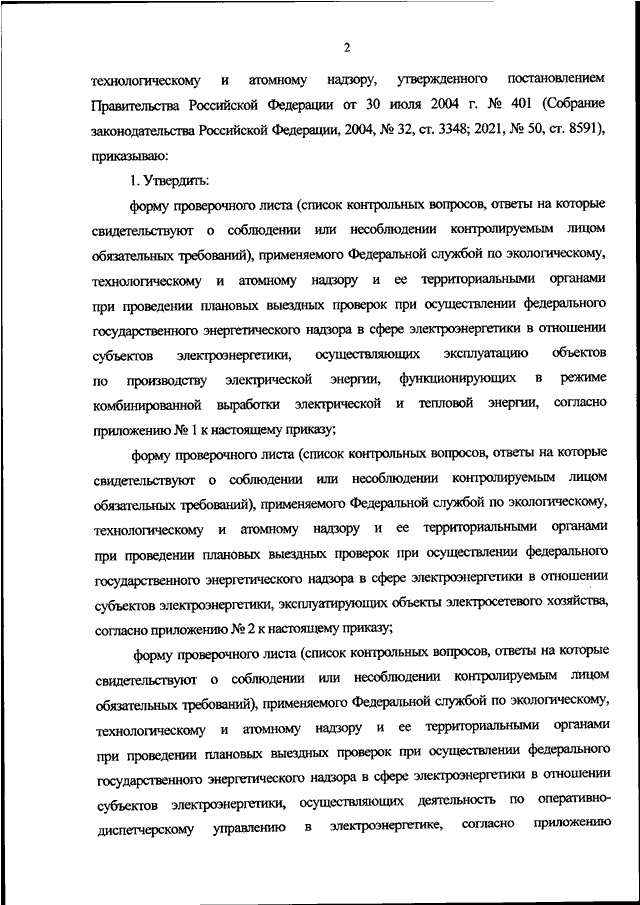 2

технологическому и атомному надзору, утвержденного постановлением Правительства Российской Федерации от 30 июля 2004 г. № 401 (Собрание законодательства Российской Федерации, 2004, № 32, ст. 3348; 2021, № 50, ст. 8591), приказываю:

1. Утвердить:

форму проверочного листа (список контрольных вопросов, ответы на которые свидетельствуют о соблюдении или несоблюдении контролируемым лицом обязательных требований), применяемого Федеральной службой по экологическому, технологическому и атомному надзору и ее территориальными органами при проведении плановых выездных проверок при осуществлении федерального государственного энергетического надзора в сфере электроэнергетики в отношении субъектов электроэнергетики, осуществляющих эксплуатацию объектов по производству электрической энергии, функционирующих в режиме комбинированной выработки электрической и тепловой энергии, согласно приложению № 1 к настоящему приказу;

форму проверочного листа (список контрольных вопросов, ответы на которые свидетельствуют о соблюдении или несоблюдении контролируемым лицом обязательных требований), применяемого Федеральной службой по экологическому, технологическому и атомному надзору и ее территориальными органами при проведении плановых выездных проверок при осуществлении федерального государственного энергетического надзора в сфере электроэнергетики в отношении субъектов электроэнергетики, эксплуатирующих объекты электросетевого хозяйства, согласно приложению № 2 к настоящему приказу;

форму проверочного листа (список контрольных вопросов, ответы на которые свидетельствуют о соблюдении или несоблюдении контролируемым лицом обязательных требований), применяемого Федеральной службой по экологическому, технологическому и атомному надзору и ее территориальными органами при проведении плановых выездных проверок при осуществлении федерального государственного энергетического надзора в сфере электроэнергетики в отношении субъектов электроэнергетики, осуществляющих деятельность по оперативно-диспетчерскому управлению в электроэнергетике, согласно приложению